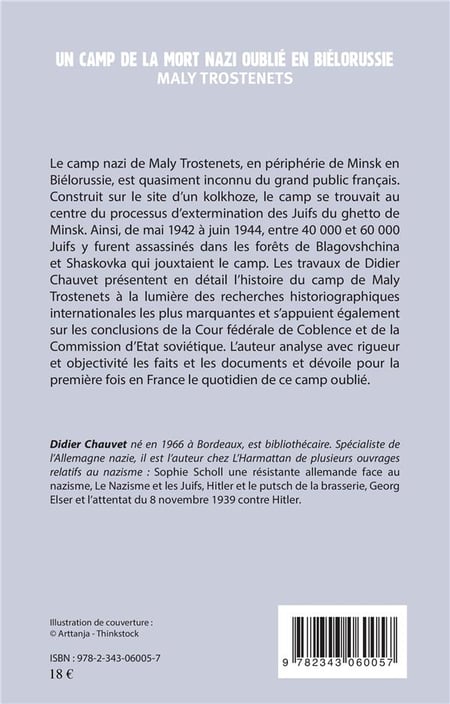 UN CAMP DE LA MORT NAZI OUBLIÉ EN BIÉLORUSSIE
MALY TROSTENETS

Le camp nazi de Maly Trostenets, en périphérie de Minsk en Biélorussie, est quasiment inconnu du grand public français. Construit sur le site d'un kolkhoze, le camp se trouvait au centre du processus d'extermination des Juifs du ghetto de Minsk. Ainsi, de mai 1942 à juin 1944, entre 40 000 et 60 000 Juifs y furent assassinés dans les forêts de Blagovshchina et Shaskovka qui jouxtaient le camp. Les travaux de Didier Chauvet présentent en détail l'histoire du camp de Maly Trostenets à la lumière des recherches historiographiques internationales les plus marquantes et s'appuient également sur les conclusions de la Cour fédérale de Coblence et de la Commission d'Etat soviétique. L'auteur analyse avec rigueur et objectivité les faits et les documents et dévoile pour la première fois en France le quotidien de ce camp oublié.

Didier Chauvet né en 1966 à Bordeaux, est bibliothécaire. Spécialiste de l'Allemagne nazie, il est l'auteur chez L'Harmattan de plusieurs ouvrages relatifs au nazisme : Sophie Scholl une résistante allemande face au nazisme, Le Nazisme et les Juifs, Hitler et le putsch de la brasserie, Georg Elser et l'attentat du 8 novembre 1939 contre Hitler.

Illustration de couverture :
© Arttanja - Thinkstock

ISBN : 978-2-343-06005-7
18 €

9 782343 060057